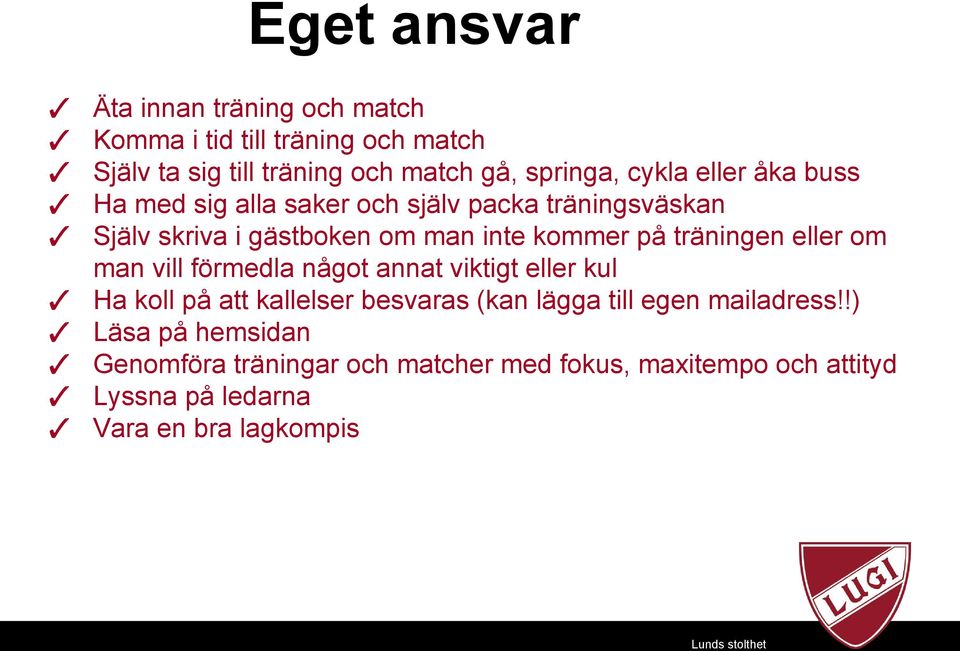 Eget ansvar

✓ Äta innan träning och match
✓ Komma i tid till träning och match
✓ Själv ta sig till träning och match gå, springa, cykla eller åka buss
✓ Ha med sig alla saker och själv packa träningsväskan
✓ Själv skriva i gästboken om man inte kommer på träningen eller om man vill förmedla något annat viktigt eller kul
✓ Ha koll på att kallelser besvaras (kan lägga till egen mailadress!!)
✓ Läsa på hemsidan
✓ Genomföra träningar och matcher med fokus, maxitempo och attityd
✓ Lyssna på ledarna
✓ Vara en bra lagkompis

LUGI

Lunds stolthet